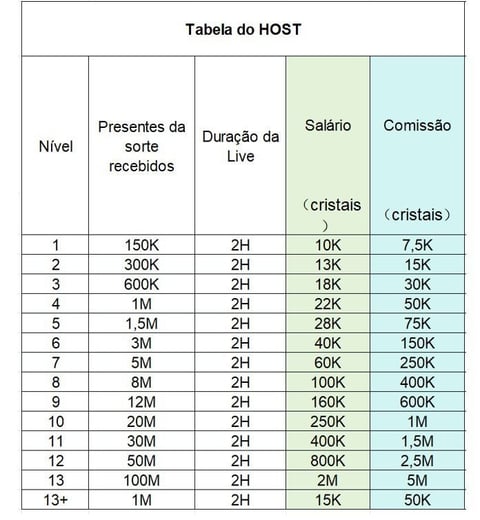 Tabela do HOST

| Nível | Presentes da sorte recebidos | Duração da Live | Salário （cristais） | Comissão （cristais） |
|---|---|---|---|---|
| 1 | 150K | 2H | 10K | 7,5K |
| 2 | 300K | 2H | 13K | 15K |
| 3 | 600K | 2H | 18K | 30K |
| 4 | 1M | 2H | 22K | 50K |
| 5 | 1,5M | 2H | 28K | 75K |
| 6 | 3M | 2H | 40K | 150K |
| 7 | 5M | 2H | 60K | 250K |
| 8 | 8M | 2H | 100K | 400K |
| 9 | 12M | 2H | 160K | 600K |
| 10 | 20M | 2H | 250K | 1M |
| 11 | 30M | 2H | 400K | 1,5M |
| 12 | 50M | 2H | 800K | 2,5M |
| 13 | 100M | 2H | 2M | 5M |
| 13+ | 1M | 2H | 15K | 50K |